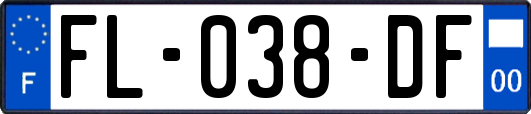 F
FL-038-DF
00